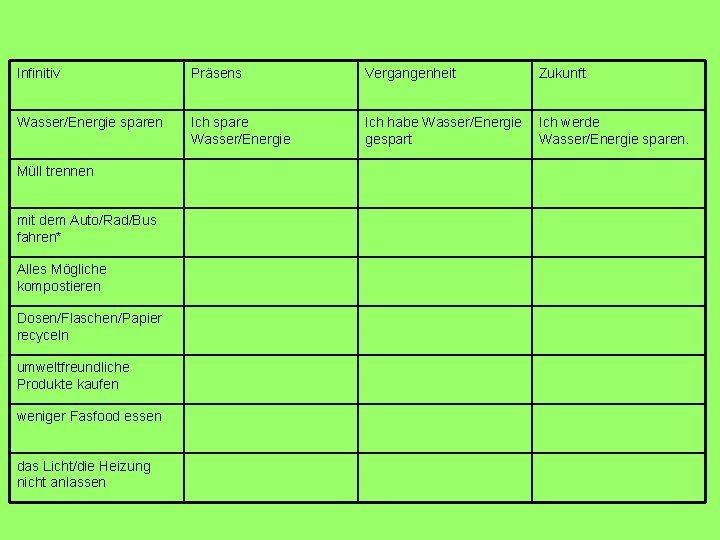 | Infinitiv | Präsens | Vergangenheit | Zukunft |
|---|---|---|---|
| Wasser/Energie sparen | Ich spare Wasser/Energie | Ich habe Wasser/Energie gespart | Ich werde Wasser/Energie sparen. |
| Müll trennen | | | |
| mit dem Auto/Rad/Bus fahren* | | | |
| Alles Mögliche kompostieren | | | |
| Dosen/Flaschen/Papier recyceln | | | |
| umweltfreundliche Produkte kaufen | | | |
| weniger Fasfood essen | | | |
| das Licht/die Heizung nicht anlassen | | | |